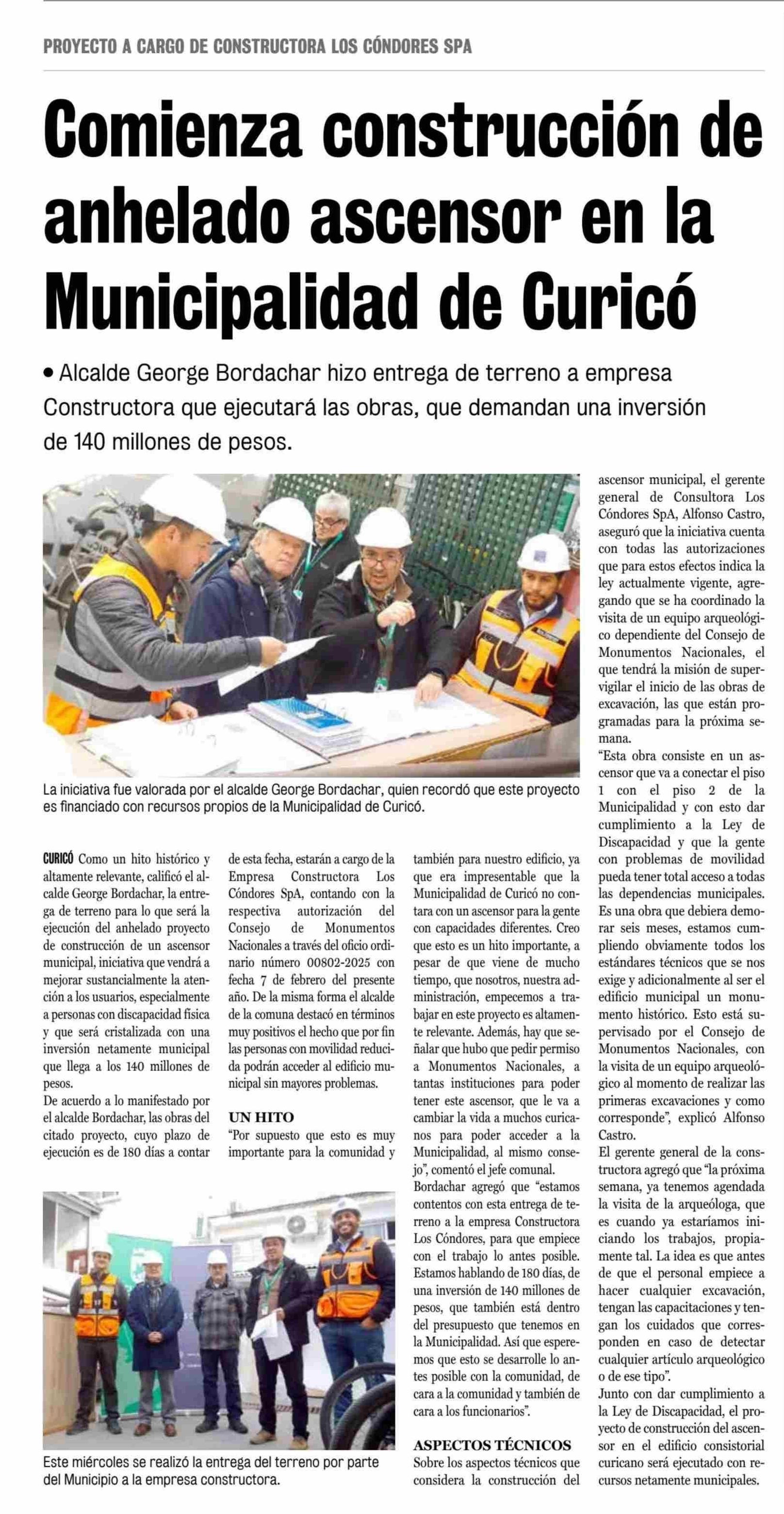 PROYECTO A CARGO DE CONSTRUCTORA LOS CÓNDORES SPA

Comienza construcción de anhelado ascensor en la Municipalidad de Curicó

• Alcalde George Bordachar hizo entrega de terreno a empresa Constructora que ejecutará las obras, que demandan una inversión de 140 millones de pesos.

La iniciativa fue valorada por el alcalde George Bordachar, quien recordó que este proyecto es financiado con recursos propios de la Municipalidad de Curicó.

CURICÓ Como un hito histórico y altamente relevante, calificó el alcalde George Bordachar, la entrega de terreno para lo que será la ejecución del anhelado proyecto de construcción de un ascensor municipal, iniciativa que vendrá a mejorar sustancialmente la atención a los usuarios, especialmente a personas con discapacidad física y que será cristalizada con una inversión netamente municipal que llega a los 140 millones de pesos.

De acuerdo a lo manifestado por el alcalde Bordachar, las obras del citado proyecto, cuyo plazo de ejecución es de 180 días a contar de esta fecha, estarán a cargo de la Empresa Constructora Los Cóndores SpA, contando con la respectiva autorización del Consejo de Monumentos Nacionales a través del oficio ordinario número 00802-2025 con fecha 7 de febrero del presente año. De la misma forma el alcalde de la comuna destacó en términos muy positivos el hecho que por fin las personas con movilidad reducida podrán acceder al edificio municipal sin mayores problemas.

UN HITO

"Por supuesto que esto es muy importante para la comunidad y también para nuestro edificio, ya que era impresentable que la Municipalidad de Curicó no contara con un ascensor para la gente con capacidades diferentes. Creo que esto es un hito importante, a pesar de que viene de mucho tiempo, que nosotros, nuestra administración, empecemos a trabajar en este proyecto es altamente relevante. Además, hay que señalar que hubo que pedir permiso a Monumentos Nacionales, a tantas instituciones para poder tener este ascensor, que le va a cambiar la vida a muchos curicanos para poder acceder a la Municipalidad, al mismo consejo", comentó el jefe comunal.

Bordachar agregó que "estamos contentos con esta entrega de terreno a la empresa Constructora Los Cóndores, para que empiece con el trabajo lo antes posible. Estamos hablando de 180 días, de una inversión de 140 millones de pesos, que también está dentro del presupuesto que tenemos en la Municipalidad. Así que esperemos que esto se desarrolle lo antes posible con la comunidad, de cara a la comunidad y también de cara a los funcionarios".

ASPECTOS TÉCNICOS

Sobre los aspectos técnicos que considera la construcción del ascensor municipal, el gerente general de Consultora Los Cóndores SpA, Alfonso Castro, aseguró que la iniciativa cuenta con todas las autorizaciones que para estos efectos indica la ley actualmente vigente, agregando que se ha coordinado la visita de un equipo arqueológico dependiente del Consejo de Monumentos Nacionales, el que tendrá la misión de supervigilar el inicio de las obras de excavación, las que están programadas para la próxima semana.

"Esta obra consiste en un ascensor que va a conectar el piso 1 con el piso 2 de la Municipalidad y con esto dar cumplimiento a la Ley de Discapacidad y que la gente con problemas de movilidad pueda tener total acceso a todas las dependencias municipales. Es una obra que debiera demorar seis meses, estamos cumpliendo obviamente todos los estándares técnicos que se nos exige y adicionalmente al ser el edificio municipal un monumento histórico. Esto está supervisado por el Consejo de Monumentos Nacionales, con la visita de un equipo arqueológico al momento de realizar las primeras excavaciones y como corresponde", explicó Alfonso Castro.

El gerente general de la constructora agregó que "la próxima semana, ya tenemos agendada la visita de la arqueóloga, que es cuando ya estaríamos iniciando los trabajos, propiamente tal. La idea es que antes de que el personal empiece a hacer cualquier excavación, tengan las capacitaciones y tengan los cuidados que corresponden en caso de detectar cualquier artículo arqueológico o de ese tipo".

Junto con dar cumplimiento a la Ley de Discapacidad, el proyecto de construcción del ascensor en el edificio consistorial curicano será ejecutado con recursos netamente municipales.

Este miércoles se realizó la entrega del terreno por parte del Municipio a la empresa constructora.